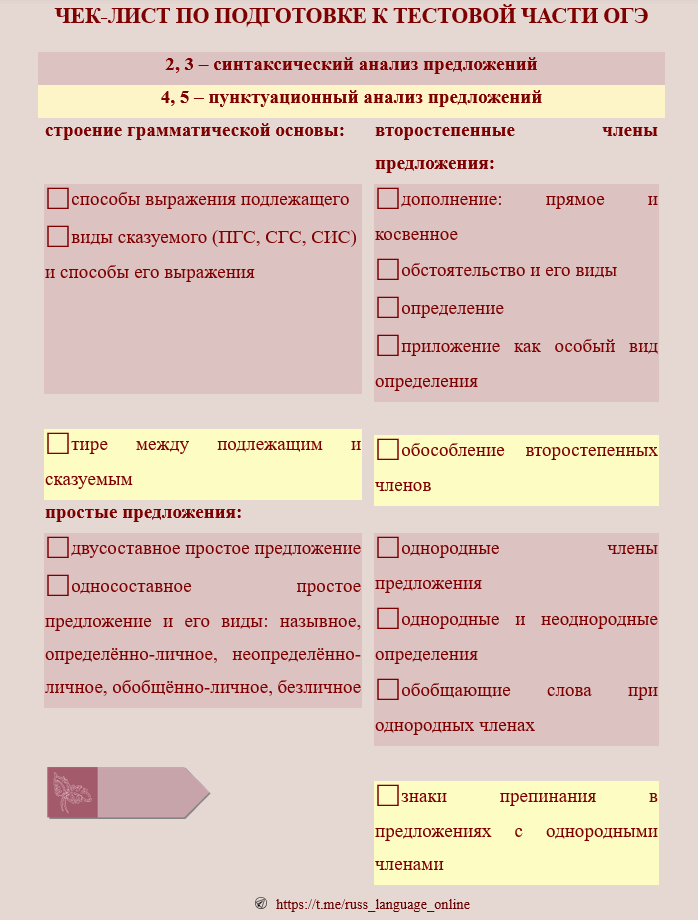 ЧЕК-ЛИСТ ПО ПОДГОТОВКЕ К ТЕСТОВОЙ ЧАСТИ ОГЭ

2, 3 – синтаксический анализ предложений

4, 5 – пунктуационный анализ предложений

строение грамматической основы:

способы выражения подлежащего

виды сказуемого (ПГС, СГС, СИС) и способы его выражения

тире между подлежащим и сказуемым

простые предложения:

двусоставное простое предложение

односоставное простое предложение и его виды: назывное, определённо-личное, неопределённо-личное, обобщённо-личное, безличное

второстепенные члены предложения:

дополнение: прямое и косвенное

обстоятельство и его виды

определение

приложение как особый вид определения

обособление второстепенных членов

однородные члены предложения

однородные и неоднородные определения

обобщающие слова при однородных членах

знаки препинания в предложениях с однородными членами

https://t.me/russ_language_online